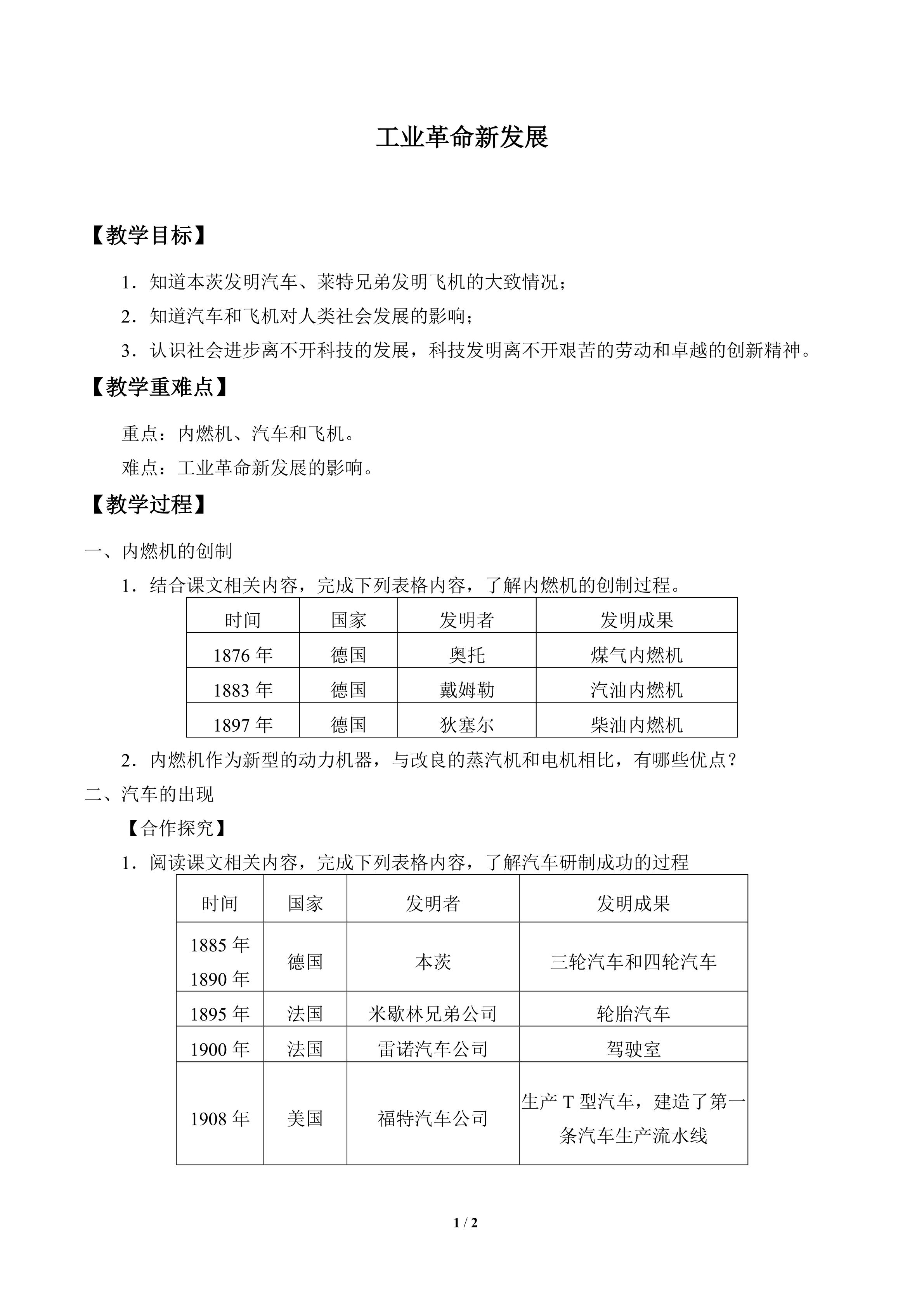 工业革命新发展

【教学目标】

1.知道本茨发明汽车、莱特兄弟发明飞机的大致情况;

2.知道汽车和飞机对人类社会发展的影响;

3.认识社会进步离不开科技的发展,科技发明离不开艰苦的劳动和卓越的创新精神。

【教学重难点】

重点:内燃机、汽车和飞机。

难点:工业革命新发展的影响。

【教学过程】

一、内燃机的创制

1.结合课文相关内容,完成下列表格内容,了解内燃机的创制过程。

| 时间 | 国家 | 发明者 | 发明成果 |
|---|---|---|---|
| 1876年 | 德国 | 奥托 | 煤气内燃机 |
| 1883年 | 德国 | 戴姆勒 | 汽油内燃机 |
| 1897年 | 德国 | 狄塞尔 | 柴油内燃机 |

2.内燃机作为新型的动力机器,与改良的蒸汽机和电机相比,有哪些优点?

二、汽车的出现

【合作探究】

1.阅读课文相关内容,完成下列表格内容,了解汽车研制成功的过程

| 时间 | 国家 | 发明者 | 发明成果 |
|---|---|---|---|
| 1885年 1890年 | 德国 | 本茨 | 三轮汽车和四轮汽车 |
| 1895年 | 法国 | 米歇林兄弟公司 | 轮胎汽车 |
| 1900年 | 法国 | 雷诺汽车公司 | 驾驶室 |
| 1908年 | 美国 | 福特汽车公司 | 生产T型汽车,建造了第一条汽车生产流水线 |

1 / 2